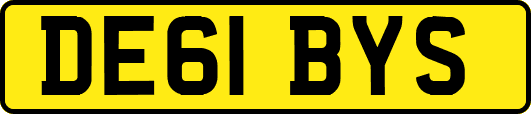 DE61 BYS